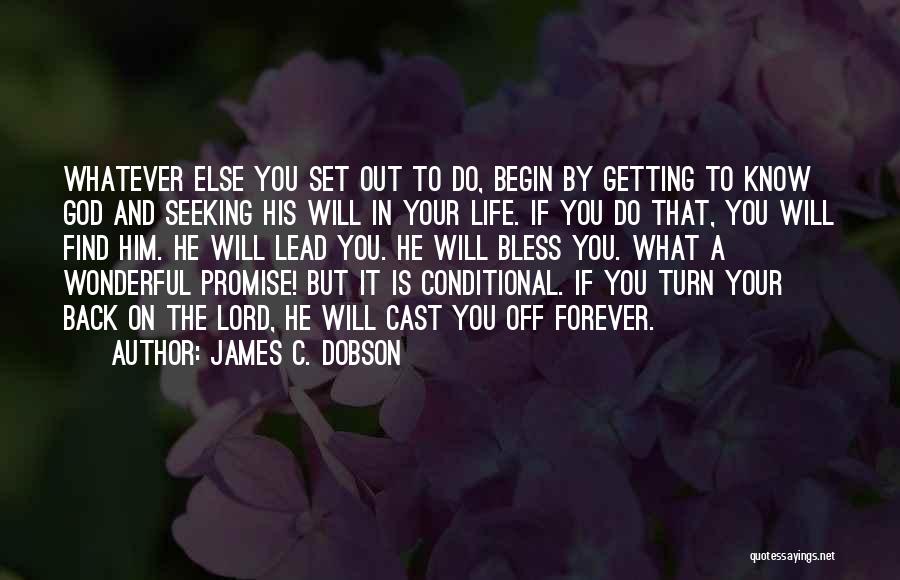 WHATEVER ELSE YOU SET OUT TO DO, BEGIN BY GETTING TO KNOW GOD AND SEEKING HIS WILL IN YOUR LIFE. IF YOU DO THAT, YOU WILL FIND HIM. HE WILL LEAD YOU. HE WILL BLESS YOU. WHAT A WONDERFUL PROMISE! BUT IT IS CONDITIONAL. IF YOU TURN YOUR BACK ON THE LORD, HE WILL CAST YOU OFF FOREVER.

AUTHOR: JAMES C. DOBSON

quotessayings.net